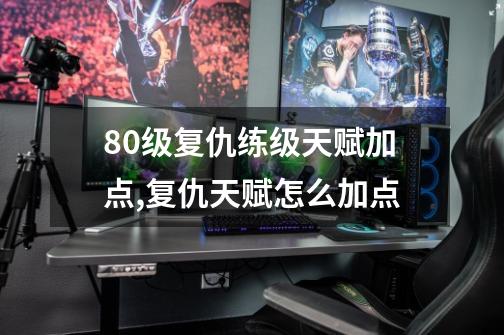 80级复仇练级天赋加点,复仇天赋怎么加点